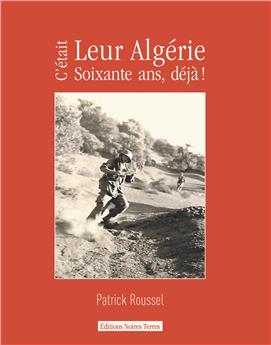 C'était
Leur Algérie
Soixante ans, déjà !

Patrick Roussel

Éditions Noires Terres